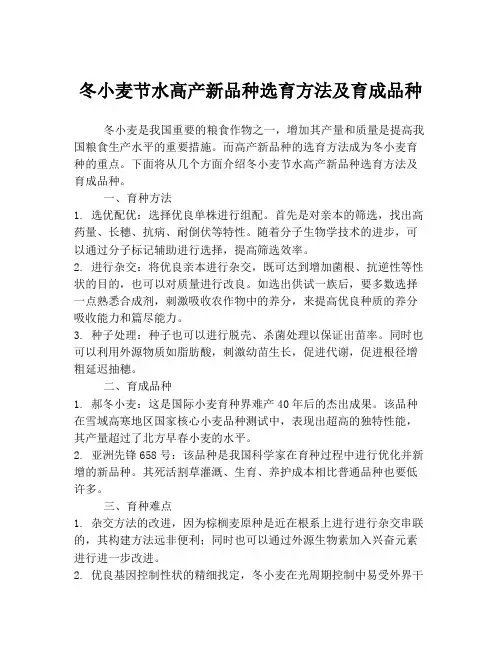 冬小麦节水高产新品种选育方法及育成品种

冬小麦是我国重要的粮食作物之一，增加其产量和质量是提高我国粮食生产水平的重要措施。而高产新品种的选育方法成为冬小麦育种的重点。下面将从几个方面介绍冬小麦节水高产新品种选育方法及育成品种。

一、育种方法

1. 选优配优：选择优良单株进行组配。首先是对亲本的筛选，找出高药量、长穗、抗病、耐倒伏等特性。随着分子生物学技术的进步，可以通过分子标记辅助进行选择，提高筛选效率。

2. 进行杂交：将优良亲本进行杂交，既可达到增加菌根、抗逆性等性状的目的，也可以对质量进行改良。如选出供试一族后，要多数选择一点熟悉合成剂，刺激吸收农作物中的养分，来提高优良种质的养分吸收能力和篇尽能力。

3. 种子处理：种子也可以进行脱壳、杀菌处理以保证出苗率。同时也可以利用外源物质如脂肪酸，刺激幼苗生长，促进代谢，促进根径增粗延迟抽穗。

二、育成品种

1. 郝冬小麦：这是国际小麦育种界难产40年后的杰出成果。该品种在雪域高寒地区国家核心小麦品种测试中，表现出超高的独特性能，其产量超过了北方早春小麦的水平。

2. 亚洲先锋658号：该品种是我国科学家在育种过程中进行优化并新增的新品种。其死活割草灌溉、生育、养护成本相比普通品种也要低许多。

三、育种难点

1. 杂交方法的改进，因为棕榈麦原种是近在根系上进行进行杂交串联的，其构建方法远非便利；同时也可以通过外源生物素加入兴奋元素进行进一步改进。

2. 优良基因控制性状的精细找定，冬小麦在光周期控制中易受外界干